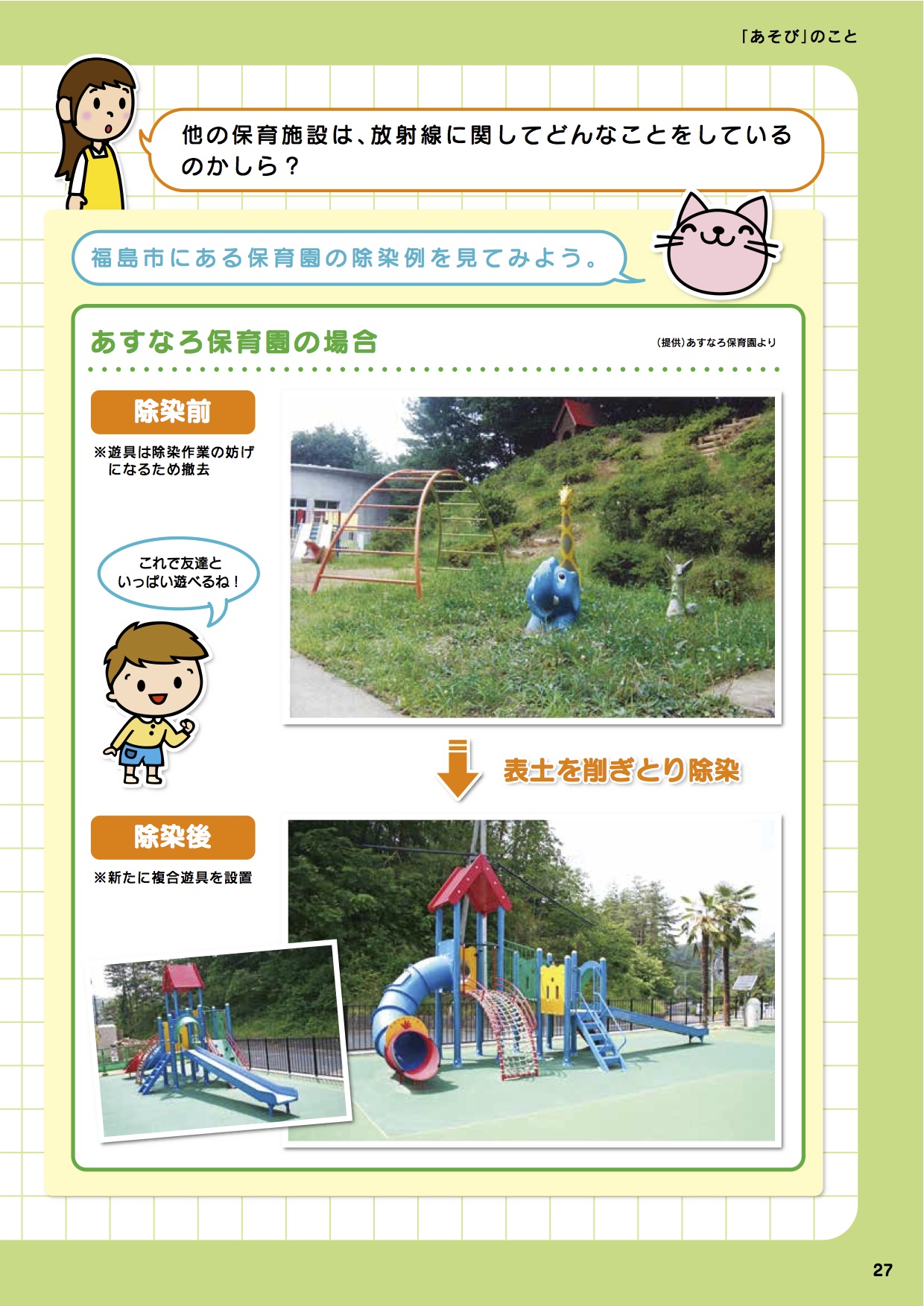 「あそび」のこと

他の保育施設は、放射線に関してどんなことをしているのかしら？

福島市にある保育園の除染例を見てみよう。

あすなろ保育園の場合

（提供）あすなろ保育園より

除染前

※遊具は除染作業の妨げになるため撤去

これで友達といっぱい遊べるね！

表土を削ぎとり除染

除染後

※新たに複合遊具を設置

27